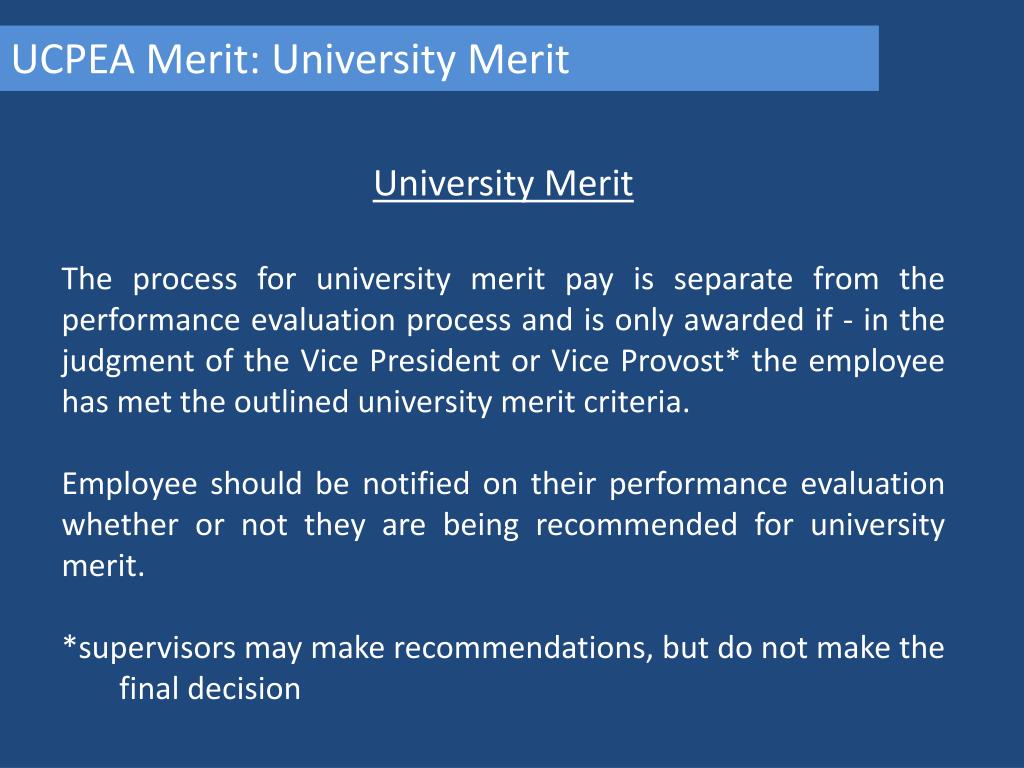 UCPEA Merit: University Merit

University Merit

The process for university merit pay is separate from the performance evaluation process and is only awarded if - in the judgment of the Vice President or Vice Provost* the employee has met the outlined university merit criteria.

Employee should be notified on their performance evaluation whether or not they are being recommended for university merit.

*supervisors may make recommendations, but do not make the final decision